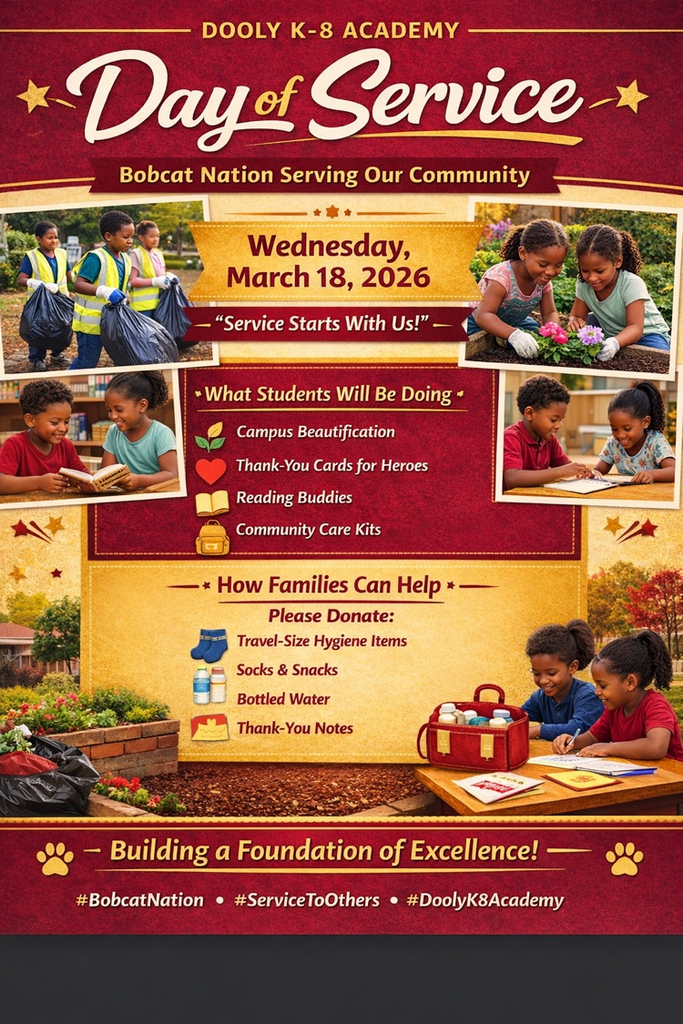 DOOLY K-8 ACADEMY

Day of Service

Bobcat Nation Serving Our Community

Wednesday, March 18, 2026

"Service Starts With Us!"

What Students Will Be Doing

Campus Beautification

Thank-You Cards for Heroes

Reading Buddies

Community Care Kits

How Families Can Help

Please Donate:

Travel-Size Hygiene Items

Socks & Snacks

Bottled Water

Thank-You Notes

Building a Foundation of Excellence!

#BobcatNation • #ServiceToOthers • #DoolyK8Academy